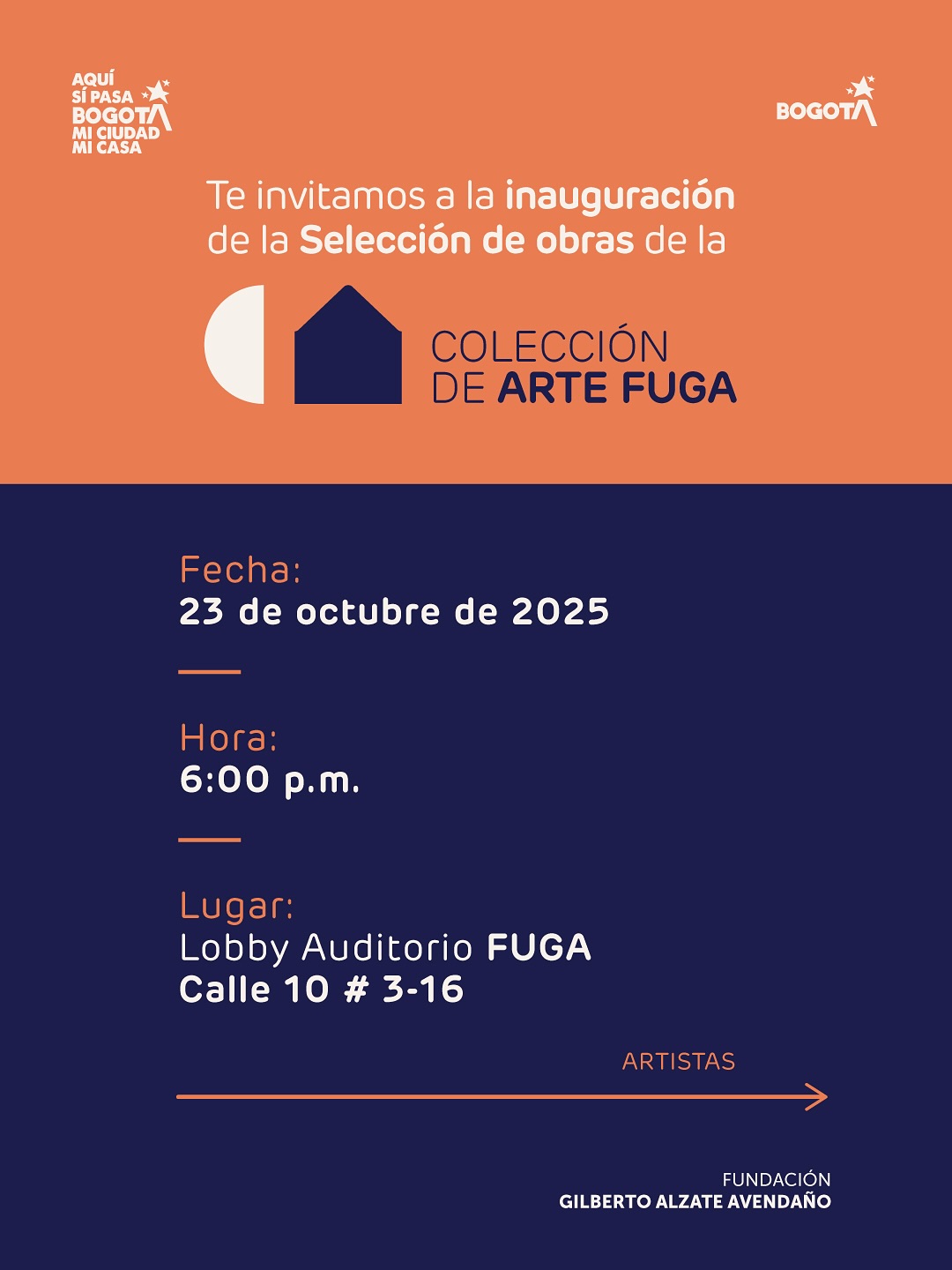 AQUÍ
SÍ PASA
BOGOTÁ
MI CIUDAD
MI CASA

BOGOTÁ

Te invitamos a la inauguración de la Selección de obras de la

COLECCIÓN
DE ARTE FUGA

Fecha:
23 de octubre de 2025

Hora:
6:00 p.m.

Lugar:
Lobby Auditorio FUGA
Calle 10 # 3-16

ARTISTAS

FUNDACIÓN
GILBERTO ALZATE AVENDAÑO